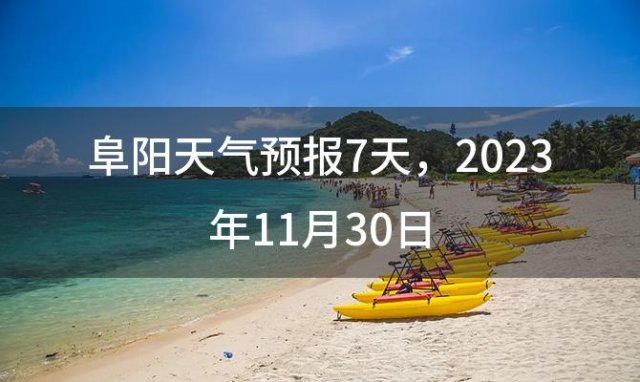 阜阳天气预报7天，2023年11月30日